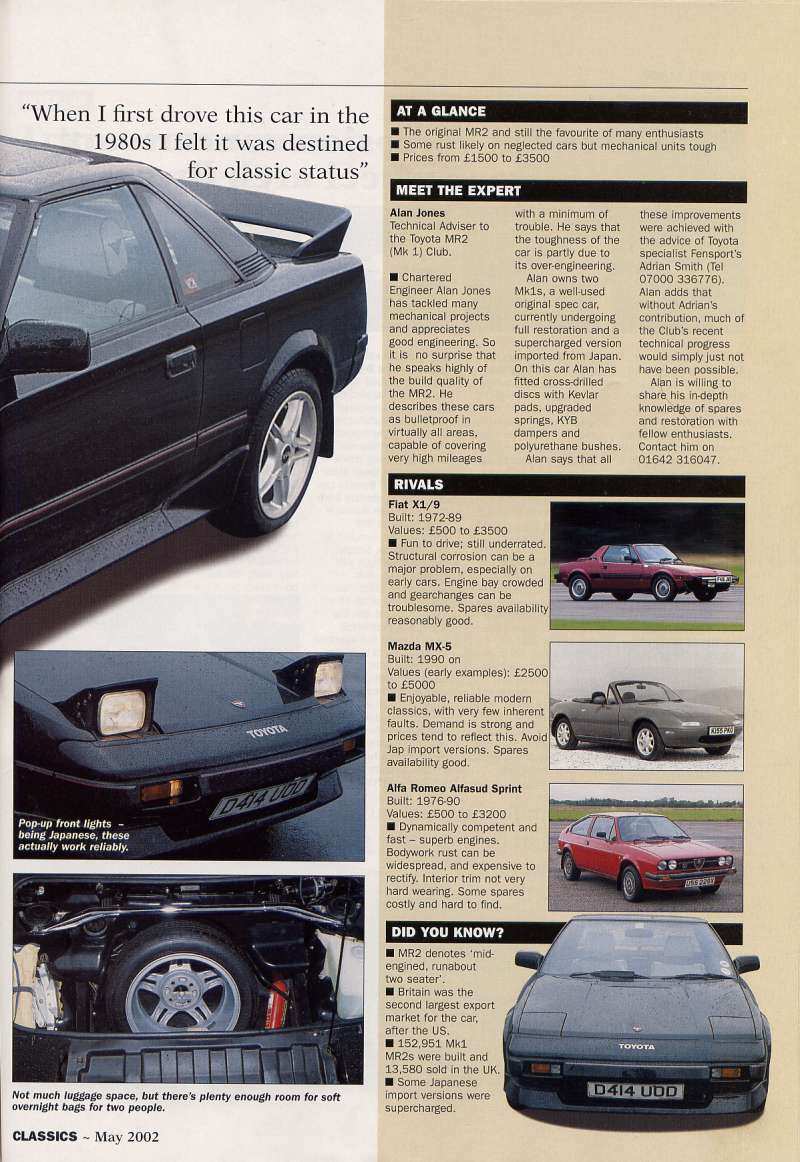 "When I first drove this car in the 1980s I felt it was destined for classic status"

TOYOTA

D414 UDD

Pop-up front lights – being Japanese, these actually work reliably.

Not much luggage space, but there's plenty enough room for soft overnight bags for two people.

CLASSICS ~ May 2002

AT A GLANCE

■ The original MR2 and still the favourite of many enthusiasts
■ Some rust likely on neglected cars but mechanical units tough
■ Prices from £1500 to £3500

MEET THE EXPERT

Alan Jones
Technical Adviser to the Toyota MR2 (Mk 1) Club.

■ Chartered Engineer Alan Jones has tackled many mechanical projects and appreciates good engineering. So it is no surprise that he speaks highly of the build quality of the MR2. He describes these cars as bulletproof in virtually all areas, capable of covering very high mileages with a minimum of trouble. He says that the toughness of the car is partly due to its over-engineering.

Alan owns two Mk1s, a well-used original spec car, currently undergoing full restoration and a supercharged version imported from Japan. On this car Alan has fitted cross-drilled discs with Kevlar pads, upgraded springs, KYB dampers and polyurethane bushes.

Alan says that all these improvements were achieved with the advice of Toyota specialist Fensport's Adrian Smith (Tel 07000 336776). Alan adds that without Adrian's contribution, much of the Club's recent technical progress would simply just not have been possible.

Alan is willing to share his in-depth knowledge of spares and restoration with fellow enthusiasts. Contact him on 01642 316047.

RIVALS

Fiat X1/9
Built: 1972-89
Values: £500 to £3500
■ Fun to drive; still underrated. Structural corrosion can be a major problem, especially on early cars. Engine bay crowded and gearchanges can be troublesome. Spares availability reasonably good.

Mazda MX-5
Built: 1990 on
Values (early examples): £2500 to £5000
■ Enjoyable, reliable modern classics, with very few inherent faults. Demand is strong and prices tend to reflect this. Avoid Jap import versions. Spares availability good.

Alfa Romeo Alfasud Sprint
Built: 1976-90
Values: £500 to £3200
■ Dynamically competent and fast – superb engines. Bodywork rust can be widespread, and expensive to rectify. Interior trim not very hard wearing. Some spares costly and hard to find.

DID YOU KNOW?

■ MR2 denotes 'mid-engined, runabout two seater'.
■ Britain was the second largest export market for the car, after the US.
■ 152,951 Mk1 MR2s were built and 13,580 sold in the UK.
■ Some Japanese import versions were supercharged.

TOYOTA

D414 UDD